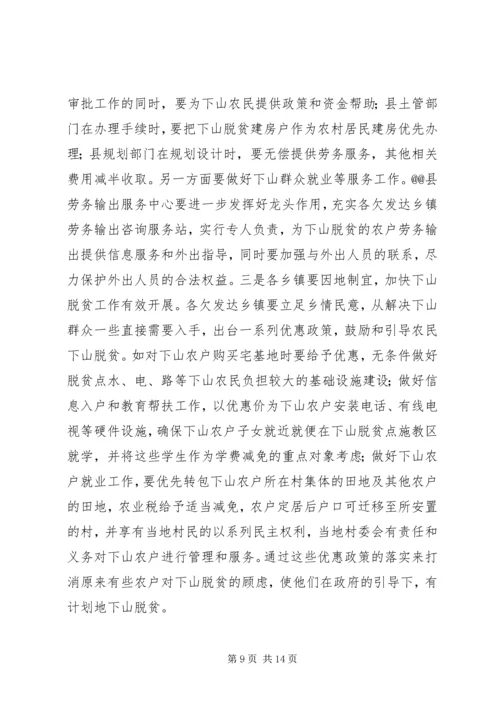 审批工作的同时，要为下山农民提供政策和资金帮助；县土管部门在办理手续时，要把下山脱贫建房户作为农村居民建房优先办理；县规划部门在规划设计时，要无偿提供劳务服务，其他相关费用减半收取。另一方面要做好下山群众就业等服务工作。@@县劳务输出服务中心要进一步发挥好龙头作用，充实各欠发达乡镇劳务输出咨询服务站，实行专人负责，为下山脱贫的农户劳务输出提供信息服务和外出指导，同时要加强与外出人员的联系，尽力保护外出人员的合法权益。三是各乡镇要因地制宜，加快下山脱贫工作有效开展。各欠发达乡镇要立足乡情民意，从解决下山群众一些直接需要入手，出台一系列优惠政策，鼓励和引导农民下山脱贫。如对下山农户购买宅基地时要给予优惠，无条件做好脱贫点水、电、路等下山农民负担较大的基础设施建设；做好信息入户和教育帮扶工作，以优惠价为下山农户安装电话、有线电视等硬件设施，确保下山农户子女就近就便在下山脱贫点施教区就学，并将这些学生作为学费减免的重点对象考虑；做好下山农户就业工作，要优先转包下山农户所在村集体的田地及其他农户的田地，农业税给予适当减免，农户定居后户口可迁移至所安置的村，并享有当地村民的以系列民主权利，当地村委会有责任和义务对下山农户进行管理和服务。通过这些优惠政策的落实来打消原来有些农户对下山脱贫的顾虑，使他们在政府的引导下，有计划地下山脱贫。

第 9 页 共 14 页